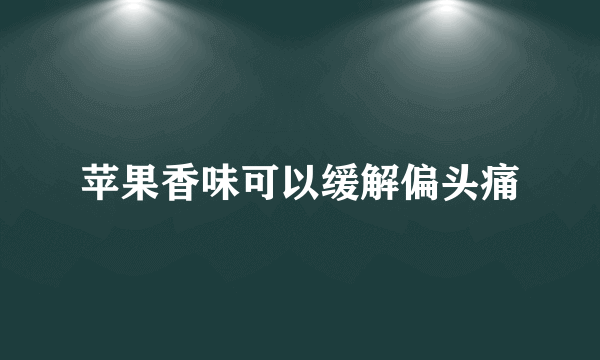 苹果香味可以缓解偏头痛